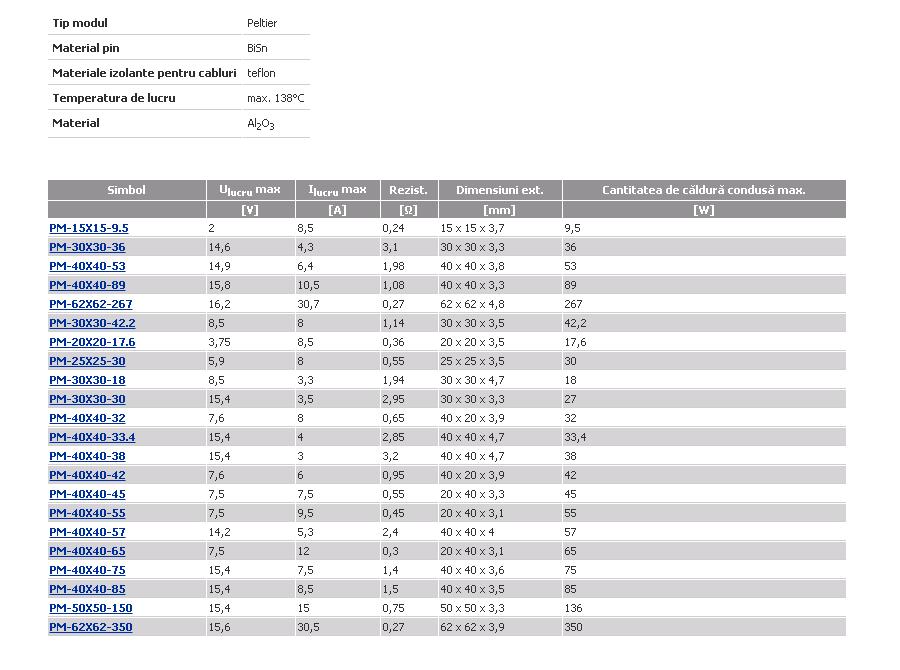 | Tip modul | Peltier |
|---|---|
| Material pin | BiSn |
| Materiale izolante pentru cabluri | teflon |
| Temperatura de lucru | max. 138°C |
| Material | $Al_2O_3$ |

| Simbol | $U_{lucru}$ max | $I_{lucru}$ max | Rezist. | Dimensiuni ext. | Cantitatea de căldură condusă max. |
|---|---|---|---|---|---|
| | [V] | [A] | [Ω] | [mm] | [W] |
| PM-15X15-9.5 | 2 | 8,5 | 0,24 | 15 x 15 x 3,7 | 9,5 |
| PM-30X30-36 | 14,6 | 4,3 | 3,1 | 30 x 30 x 3,3 | 36 |
| PM-40X40-53 | 14,9 | 6,4 | 1,98 | 40 x 40 x 3,8 | 53 |
| PM-40X40-89 | 15,8 | 10,5 | 1,08 | 40 x 40 x 3,3 | 89 |
| PM-62X62-267 | 16,2 | 30,7 | 0,27 | 62 x 62 x 4,8 | 267 |
| PM-30X30-42.2 | 8,5 | 8 | 1,14 | 30 x 30 x 3,5 | 42,2 |
| PM-20X20-17.6 | 3,75 | 8,5 | 0,36 | 20 x 20 x 3,5 | 17,6 |
| PM-25X25-30 | 5,9 | 8 | 0,55 | 25 x 25 x 3,5 | 30 |
| PM-30X30-18 | 8,5 | 3,3 | 1,94 | 30 x 30 x 4,7 | 18 |
| PM-30X30-30 | 15,4 | 3,5 | 2,95 | 30 x 30 x 3,3 | 27 |
| PM-40X40-32 | 7,6 | 8 | 0,65 | 40 x 20 x 3,9 | 32 |
| PM-40X40-33.4 | 15,4 | 4 | 2,85 | 40 x 40 x 4,7 | 33,4 |
| PM-40X40-38 | 15,4 | 3 | 3,2 | 40 x 40 x 4,7 | 38 |
| PM-40X40-42 | 7,6 | 6 | 0,95 | 40 x 20 x 3,9 | 42 |
| PM-40X40-45 | 7,5 | 7,5 | 0,55 | 20 x 40 x 3,3 | 45 |
| PM-40X40-55 | 7,5 | 9,5 | 0,45 | 20 x 40 x 3,1 | 55 |
| PM-40X40-57 | 14,2 | 5,3 | 2,4 | 40 x 40 x 4 | 57 |
| PM-40X40-65 | 7,5 | 12 | 0,3 | 20 x 40 x 3,1 | 65 |
| PM-40X40-75 | 15,4 | 7,5 | 1,4 | 40 x 40 x 3,6 | 75 |
| PM-40X40-85 | 15,4 | 8,5 | 1,5 | 40 x 40 x 3,5 | 85 |
| PM-50X50-150 | 15,4 | 15 | 0,75 | 50 x 50 x 3,3 | 136 |
| PM-62X62-350 | 15,6 | 30,5 | 0,27 | 62 x 62 x 3,9 | 350 |